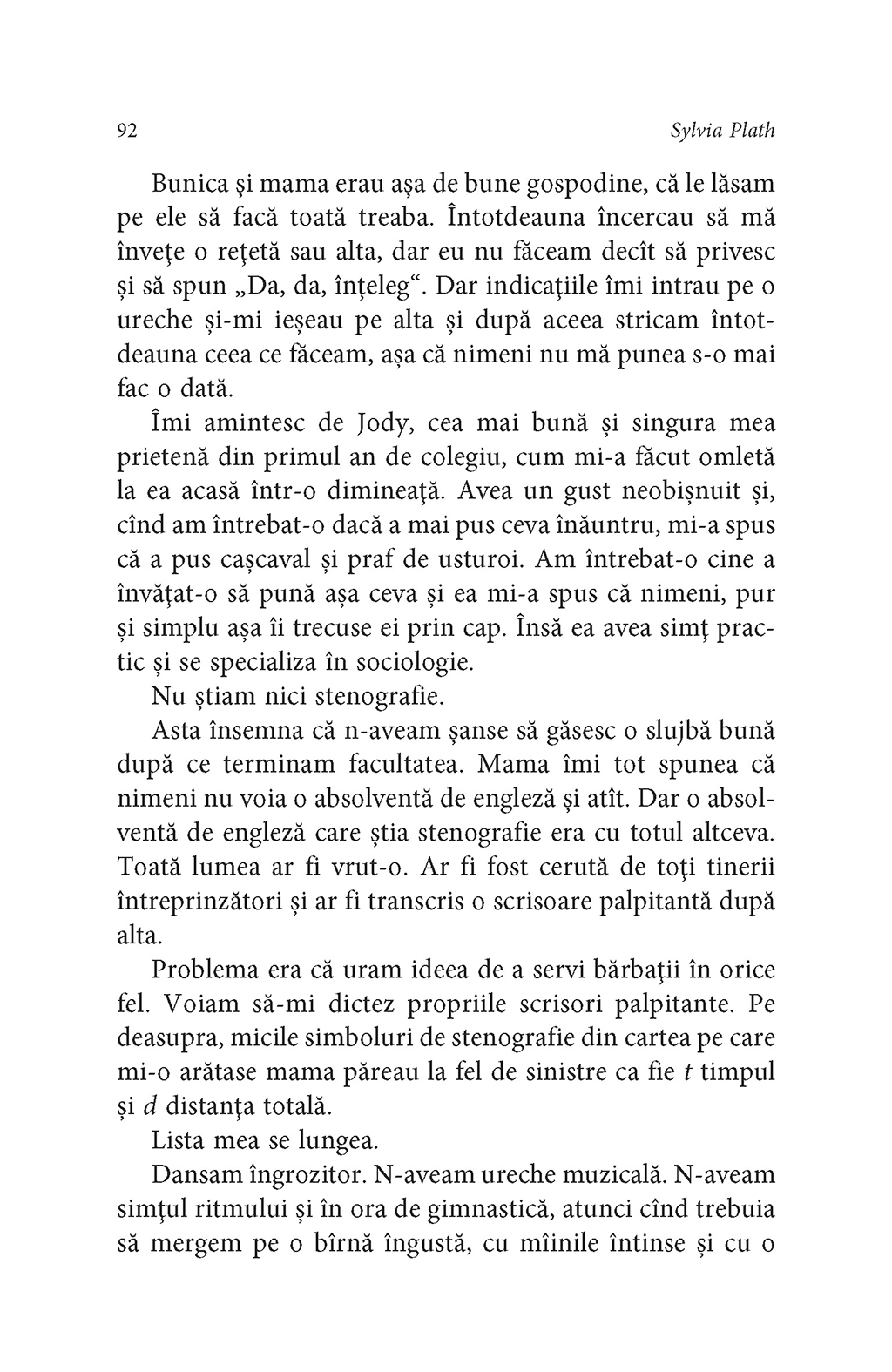 92 Sylvia Plath

Bunica și mama erau așa de bune gospodine, că le lăsam pe ele să facă toată treaba. Întotdeauna încercau să mă învețe o rețetă sau alta, dar eu nu făceam decît să privesc și să spun „Da, da, înțeleg“. Dar indicațiile îmi intrau pe o ureche și-mi ieșeau pe alta și după aceea stricam întotdeauna ceea ce făceam, așa că nimeni nu mă punea s-o mai fac o dată.

Îmi amintesc de Jody, cea mai bună și singura mea prietenă din primul an de colegiu, cum mi-a făcut omletă la ea acasă într-o dimineață. Avea un gust neobișnuit și, cînd am întrebat-o dacă a mai pus ceva înăuntru, mi-a spus că a pus cașcaval și praf de usturoi. Am întrebat-o cine a învățat-o să pună așa ceva și ea mi-a spus că nimeni, pur și simplu așa îi trecuse ei prin cap. Însă ea avea simț practic și se specializa în sociologie.

Nu știam nici stenografie.

Asta însemna că n-aveam șanse să găsesc o slujbă bună după ce terminam facultatea. Mama îmi tot spunea că nimeni nu voia o absolventă de engleză și atît. Dar o absolventă de engleză care știa stenografie era cu totul altceva. Toată lumea ar fi vrut-o. Ar fi fost cerută de toți tinerii întreprinzători și ar fi transcris o scrisoare palpitantă după alta.

Problema era că uram ideea de a servi bărbații în orice fel. Voiam să-mi dictez propriile scrisori palpitante. Pe deasupra, micile simboluri de stenografie din cartea pe care mi-o arătase mama păreau la fel de sinistre ca fie $t$ timpul și $d$ distanța totală.

Lista mea se lungea.

Dansam îngrozitor. N-aveam ureche muzicală. N-aveam simțul ritmului și în ora de gimnastică, atunci cînd trebuia să mergem pe o bîrnă îngustă, cu mîinile întinse și cu o